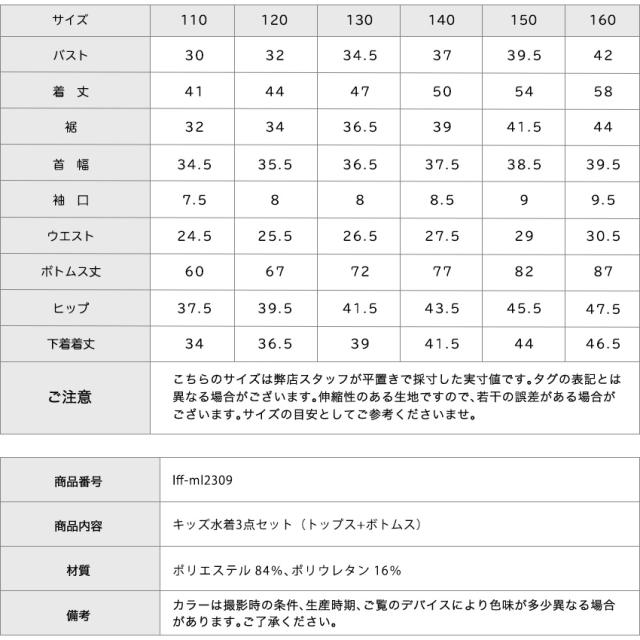 | サイズ | 110 | 120 | 130 | 140 | 150 | 160 |
|---|---|---|---|---|---|---|
| バスト | 30 | 32 | 34.5 | 37 | 39.5 | 42 |
| 着 丈 | 41 | 44 | 47 | 50 | 54 | 58 |
| 裾 | 32 | 34 | 36.5 | 39 | 41.5 | 44 |
| 首 幅 | 34.5 | 35.5 | 36.5 | 37.5 | 38.5 | 39.5 |
| 袖 口 | 7.5 | 8 | 8 | 8.5 | 9 | 9.5 |
| ウエスト | 24.5 | 25.5 | 26.5 | 27.5 | 29 | 30.5 |
| ボトムス丈 | 60 | 67 | 72 | 77 | 82 | 87 |
| ヒップ | 37.5 | 39.5 | 41.5 | 43.5 | 45.5 | 47.5 |
| 下着着丈 | 34 | 36.5 | 39 | 41.5 | 44 | 46.5 |
| ご注意 | こちらのサイズは弊店スタッフが平置きで採寸した実寸値です。タグの表記とは異なる場合がございます。伸縮性のある生地ですので、若干の誤差がある場合がございます。サイズの目安としてご参考くださいませ。 | | | | | |

| 商品番号 | lff-ml2309 |
|---|---|
| 商品内容 | キッズ水着3点セット（トップス+ボトムス） |
| 材質 | ポリエステル 84%、ポリウレタン 16% |
| 備考 | カラーは撮影時の条件、生産時期、ご覧のデバイスにより色味が多少異なる場合があります。ご了承ください。 |